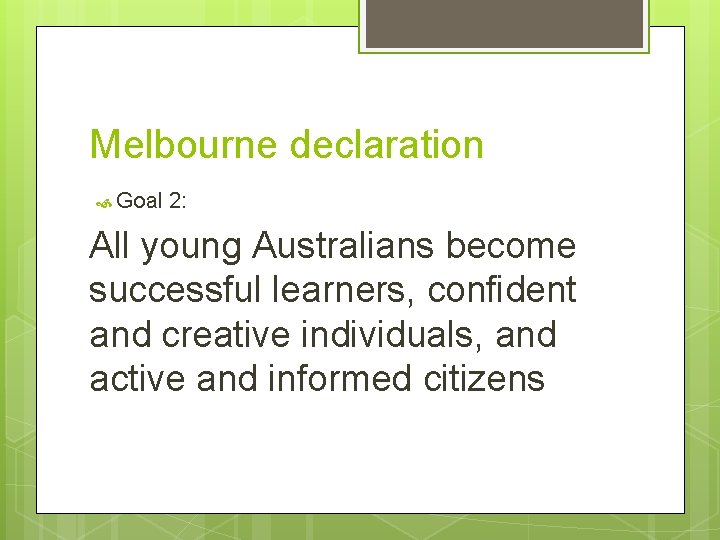 Melbourne declaration

Goal 2:

All young Australians become successful learners, confident and creative individuals, and active and informed citizens